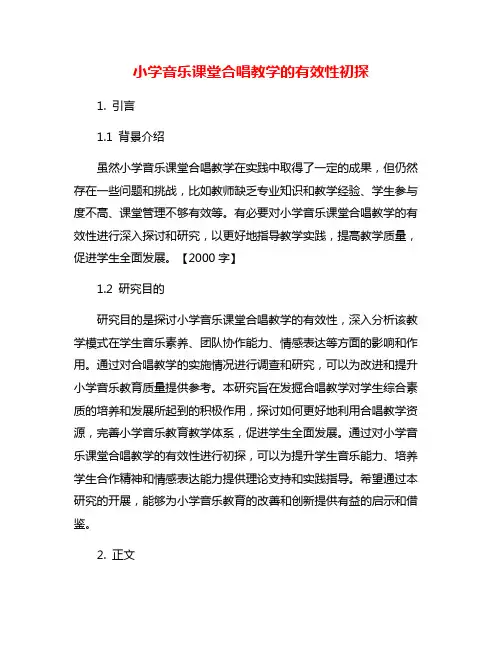 小学音乐课堂合唱教学的有效性初探

1. 引言

1.1 背景介绍

虽然小学音乐课堂合唱教学在实践中取得了一定的成果，但仍然存在一些问题和挑战，比如教师缺乏专业知识和教学经验、学生参与度不高、课堂管理不够有效等。有必要对小学音乐课堂合唱教学的有效性进行深入探讨和研究，以更好地指导教学实践，提高教学质量，促进学生全面发展。【2000 字】

1.2 研究目的

研究目的是探讨小学音乐课堂合唱教学的有效性，深入分析该教学模式在学生音乐素养、团队协作能力、情感表达等方面的影响和作用。通过对合唱教学的实施情况进行调查和研究，可以为改进和提升小学音乐教育质量提供参考。本研究旨在发掘合唱教学对学生综合素质的培养和发展所起到的积极作用，探讨如何更好地利用合唱教学资源，完善小学音乐教育教学体系，促进学生全面发展。通过对小学音乐课堂合唱教学的有效性进行初探，可以为提升学生音乐能力、培养学生合作精神和情感表达能力提供理论支持和实践指导。希望通过本研究的开展，能够为小学音乐教育的改善和创新提供有益的启示和借鉴。

2. 正文